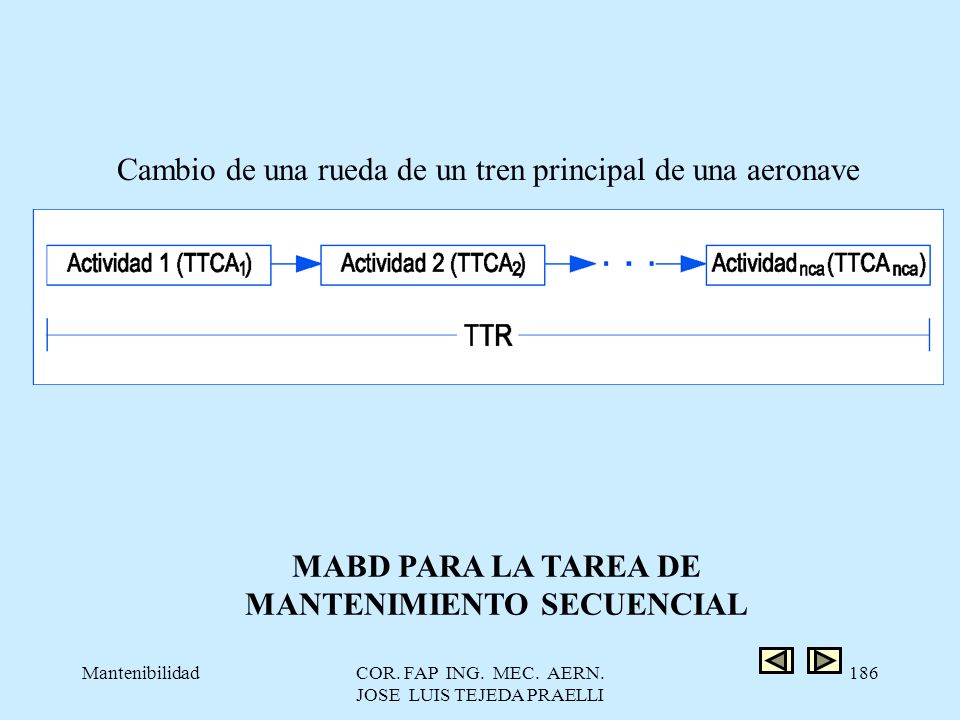 Cambio de una rueda de un tren principal de una aeronave

Actividad 1 ($TTCA_1$) Actividad 2 ($TTCA_2$) . . . $Actividad_{nca}$ ($TTCA_{nca}$)

TTR

MABD PARA LA TAREA DE MANTENIMIENTO SECUENCIAL

Mantenibilidad

COR. FAP ING. MEC. AERN. JOSE LUIS TEJEDA PRAELLI

186